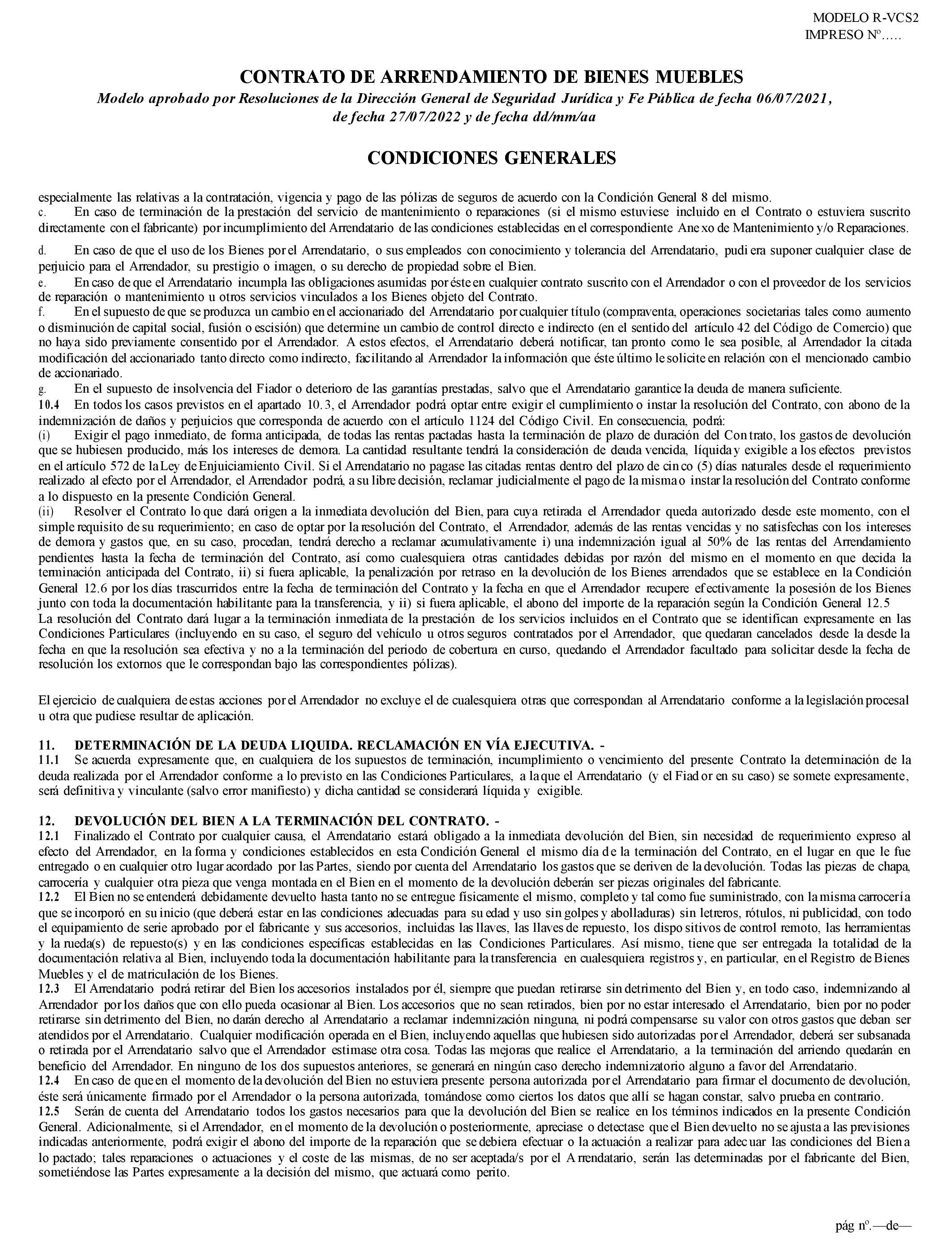 MODELO R-VCS2
IMPRESO Nº…..

CONTRATO DE ARRENDAMIENTO DE BIENES MUEBLES
Modelo aprobado por Resoluciones de la Dirección General de Seguridad Jurídica y Fe Pública de fecha 06/07/2021, de fecha 27/07/2022 y de fecha dd/mm/aa

CONDICIONES GENERALES

especialmente las relativas a la contratación, vigencia y pago de las pólizas de seguros de acuerdo con la Condición General 8 del mismo.
c. En caso de terminación de la prestación del servicio de mantenimiento o reparaciones (si el mismo estuviese incluido en el Contrato o estuviera suscrito directamente con el fabricante) por incumplimiento del Arrendatario de las condiciones establecidas en el correspondiente Anexo de Mantenimiento y/o Reparaciones.
d. En caso de que el uso de los Bienes por el Arrendatario, o sus empleados con conocimiento y tolerancia del Arrendatario, pudiera suponer cualquier clase de perjuicio para el Arrendador, su prestigio o imagen, o su derecho de propiedad sobre el Bien.
e. En caso de que el Arrendatario incumpla las obligaciones asumidas por éste en cualquier contrato suscrito con el Arrendador o con el proveedor de los servicios de reparación o mantenimiento u otros servicios vinculados a los Bienes objeto del Contrato.
f. En el supuesto de que se produzca un cambio en el accionariado del Arrendatario por cualquier título (compraventa, operaciones societarias tales como aumento o disminución de capital social, fusión o escisión) que determine un cambio de control directo e indirecto (en el sentido del artículo 42 del Código de Comercio) que no haya sido previamente consentido por el Arrendador. A estos efectos, el Arrendatario deberá notificar, tan pronto como le sea posible, al Arrendador la citada modificación del accionariado tanto directo como indirecto, facilitando al Arrendador la información que éste último le solicite en relación con el mencionado cambio de accionariado.
g. En el supuesto de insolvencia del Fiador o deterioro de las garantías prestadas, salvo que el Arrendatario garantice la deuda de manera suficiente.
10.4 En todos los casos previstos en el apartado 10.3, el Arrendador podrá optar entre exigir el cumplimiento o instar la resolución del Contrato, con abono de la indemnización de daños y perjuicios que corresponda de acuerdo con el artículo 1124 del Código Civil. En consecuencia, podrá:
(i) Exigir el pago inmediato, de forma anticipada, de todas las rentas pactadas hasta la terminación de plazo de duración del Contrato, los gastos de devolución que se hubiesen producido, más los intereses de demora. La cantidad resultante tendrá la consideración de deuda vencida, líquida y exigible a los efectos previstos en el artículo 572 de la Ley de Enjuiciamiento Civil. Si el Arrendatario no pagase las citadas rentas dentro del plazo de cinco (5) días naturales desde el requerimiento realizado al efecto por el Arrendador, el Arrendador podrá, a su libre decisión, reclamar judicialmente el pago de la misma o instar la resolución del Contrato conforme a lo dispuesto en la presente Condición General.
(ii) Resolver el Contrato lo que dará origen a la inmediata devolución del Bien, para cuya retirada el Arrendador queda autorizado desde este momento, con el simple requisito de su requerimiento; en caso de optar por la resolución del Contrato, el Arrendador, además de las rentas vencidas y no satisfechas con los intereses de demora y gastos que, en su caso, procedan, tendrá derecho a reclamar acumulativamente i) una indemnización igual al 50% de las rentas del Arrendamiento pendientes hasta la fecha de terminación del Contrato, así como cualesquiera otras cantidades debidas por razón del mismo en el momento en que decida la terminación anticipada del Contrato, ii) si fuera aplicable, la penalización por retraso en la devolución de los Bienes arrendados que se establece en la Condición General 12.6 por los días trascurridos entre la fecha de terminación del Contrato y la fecha en que el Arrendador recupere efectivamente la posesión de los Bienes junto con toda la documentación habilitante para la transferencia, y ii) si fuera aplicable, el abono del importe de la reparación según la Condición General 12.5
La resolución del Contrato dará lugar a la terminación inmediata de la prestación de los servicios incluidos en el Contrato que se identifican expresamente en las Condiciones Particulares (incluyendo en su caso, el seguro del vehículo u otros seguros contratados por el Arrendador, que quedaran cancelados desde la desde la fecha en que la resolución sea efectiva y no a la terminación del periodo de cobertura en curso, quedando el Arrendador facultado para solicitar desde la fecha de resolución los extornos que le correspondan bajo las correspondientes pólizas).

El ejercicio de cualquiera de estas acciones por el Arrendador no excluye el de cualesquiera otras que correspondan al Arrendatario conforme a la legislación procesal u otra que pudiese resultar de aplicación.

11. DETERMINACIÓN DE LA DEUDA LIQUIDA. RECLAMACIÓN EN VÍA EJECUTIVA. -
11.1 Se acuerda expresamente que, en cualquiera de los supuestos de terminación, incumplimiento o vencimiento del presente Contrato la determinación de la deuda realizada por el Arrendador conforme a lo previsto en las Condiciones Particulares, a la que el Arrendatario (y el Fiador en su caso) se somete expresamente, será definitiva y vinculante (salvo error manifiesto) y dicha cantidad se considerará líquida y exigible.

12. DEVOLUCIÓN DEL BIEN A LA TERMINACIÓN DEL CONTRATO. -
12.1 Finalizado el Contrato por cualquier causa, el Arrendatario estará obligado a la inmediata devolución del Bien, sin necesidad de requerimiento expreso al efecto del Arrendador, en la forma y condiciones establecidos en esta Condición General el mismo día de la terminación del Contrato, en el lugar en que le fue entregado o en cualquier otro lugar acordado por las Partes, siendo por cuenta del Arrendatario los gastos que se deriven de la devolución. Todas las piezas de chapa, carrocería y cualquier otra pieza que venga montada en el Bien en el momento de la devolución deberán ser piezas originales del fabricante.
12.2 El Bien no se entenderá debidamente devuelto hasta tanto no se entregue físicamente el mismo, completo y tal como fue suministrado, con la misma carrocería que se incorporó en su inicio (que deberá estar en las condiciones adecuadas para su edad y uso sin golpes y abolladuras) sin letreros, rótulos, ni publicidad, con todo el equipamiento de serie aprobado por el fabricante y sus accesorios, incluidas las llaves, las llaves de repuesto, los dispositivos de control remoto, las herramientas y la rueda(s) de repuesto(s) y en las condiciones específicas establecidas en las Condiciones Particulares. Así mismo, tiene que ser entregada la totalidad de la documentación relativa al Bien, incluyendo toda la documentación habilitante para la transferencia en cualesquiera registros y, en particular, en el Registro de Bienes Muebles y el de matriculación de los Bienes.
12.3 El Arrendatario podrá retirar del Bien los accesorios instalados por él, siempre que puedan retirarse sin detrimento del Bien y, en todo caso, indemnizando al Arrendador por los daños que con ello pueda ocasionar al Bien. Los accesorios que no sean retirados, bien por no estar interesado el Arrendatario, bien por no poder retirarse sin detrimento del Bien, no darán derecho al Arrendatario a reclamar indemnización ninguna, ni podrá compensarse su valor con otros gastos que deban ser atendidos por el Arrendatario. Cualquier modificación operada en el Bien, incluyendo aquellas que hubiesen sido autorizadas por el Arrendador, deberá ser subsanada o retirada por el Arrendatario salvo que el Arrendador estimase otra cosa. Todas las mejoras que realice el Arrendatario, a la terminación del arriendo quedarán en beneficio del Arrendador. En ninguno de los dos supuestos anteriores, se generará en ningún caso derecho indemnizatorio alguno a favor del Arrendatario.
12.4 En caso de que en el momento de la devolución del Bien no estuviera presente persona autorizada por el Arrendatario para firmar el documento de devolución, éste será únicamente firmado por el Arrendador o la persona autorizada, tomándose como ciertos los datos que allí se hagan constar, salvo prueba en contrario.
12.5 Serán de cuenta del Arrendatario todos los gastos necesarios para que la devolución del Bien se realice en los términos indicados en la presente Condición General. Adicionalmente, si el Arrendador, en el momento de la devolución o posteriormente, apreciase o detectase que el Bien devuelto no se ajusta a las previsiones indicadas anteriormente, podrá exigir el abono del importe de la reparación que se debiera efectuar o la actuación a realizar para adecuar las condiciones del Bien a lo pactado; tales reparaciones o actuaciones y el coste de las mismas, de no ser aceptada/s por el Arrendatario, serán las determinadas por el fabricante del Bien, sometiéndose las Partes expresamente a la decisión del mismo, que actuará como perito.

pág nº.—de—